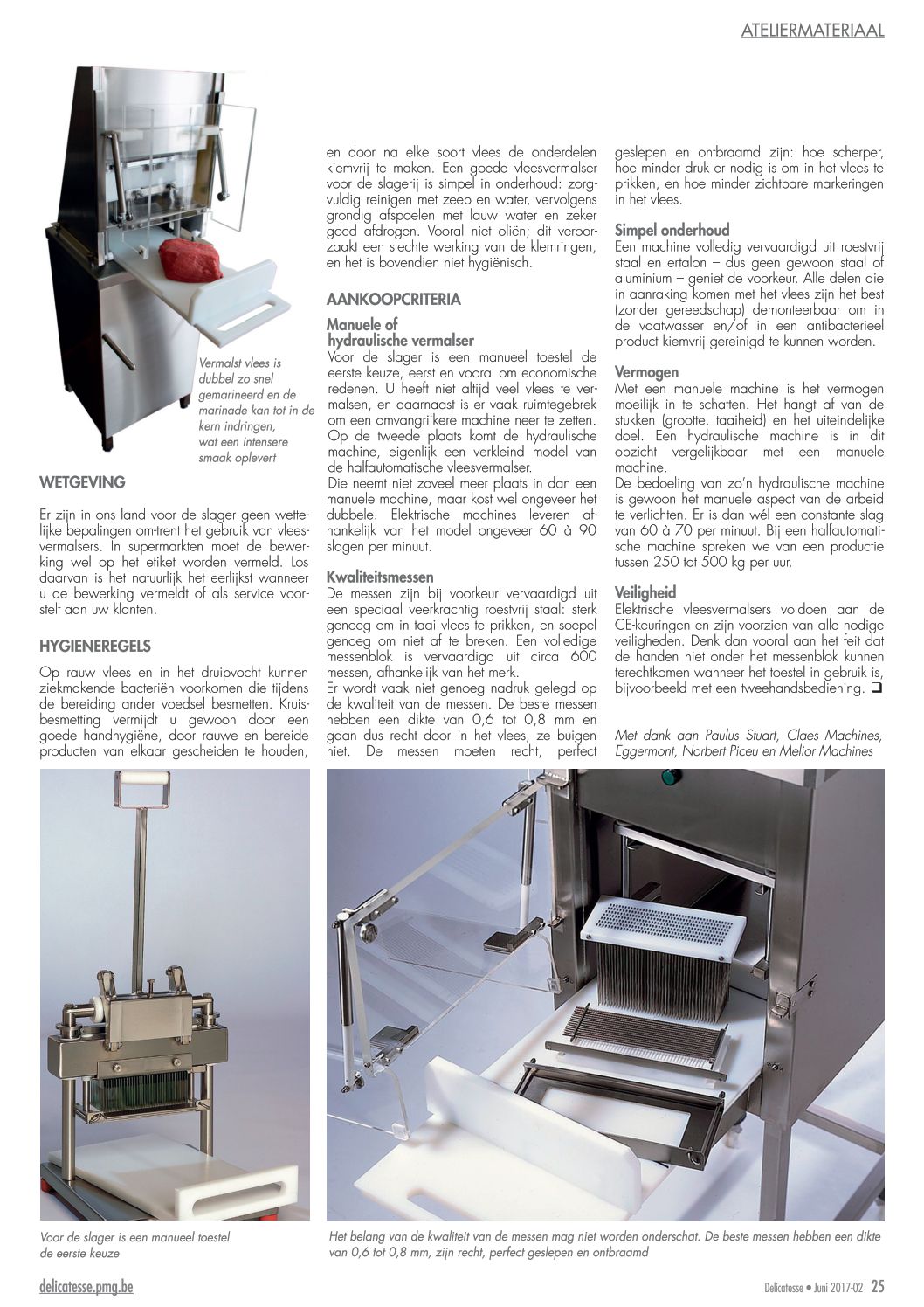 ATELIERMATERIAAL

Vermalst vlees is dubbel zo snel gemarineerd en de marinade kan tot in de kern indringen, wat een intensere smaak oplevert

WETGEVING

Er zijn in ons land voor de slager geen wettelijke bepalingen om-trent het gebruik van vleesvermalsers. In supermarkten moet de bewerking wel op het etiket worden vermeld. Los daarvan is het natuurlijk het eerlijkst wanneer u de bewerking vermeldt of als service voorstelt aan uw klanten.

HYGIENEREGELS

Op rauw vlees en in het druipvocht kunnen ziekmakende bacteriën voorkomen die tijdens de bereiding ander voedsel besmetten. Kruisbesmetting vermijdt u gewoon door een goede handhygiëne, door rauwe en bereide producten van elkaar gescheiden te houden, en door na elke soort vlees de onderdelen kiemvrij te maken. Een goede vleesvermalser voor de slagerij is simpel in onderhoud: zorgvuldig reinigen met zeep en water, vervolgens grondig afspoelen met lauw water en zeker goed afdrogen. Vooral niet oliën; dit veroorzaakt een slechte werking van de klemringen, en het is bovendien niet hygiënisch.

AANKOOPCRITERIA

Manuele of hydraulische vermalser
Voor de slager is een manueel toestel de eerste keuze, eerst en vooral om economische redenen. U heeft niet altijd veel vlees te vermalsen, en daarnaast is er vaak ruimtegebrek om een omvangrijkere machine neer te zetten. Op de tweede plaats komt de hydraulische machine, eigenlijk een verkleind model van de halfautomatische vleesvermalser.
Die neemt niet zoveel meer plaats in dan een manuele machine, maar kost wel ongeveer het dubbele. Elektrische machines leveren afhankelijk van het model ongeveer 60 à 90 slagen per minuut.

Kwaliteitsmessen
De messen zijn bij voorkeur vervaardigd uit een speciaal veerkrachtig roestvrij staal: sterk genoeg om in taai vlees te prikken, en soepel genoeg om niet af te breken. Een volledige messenblok is vervaardigd uit circa 600 messen, afhankelijk van het merk.
Er wordt vaak niet genoeg nadruk gelegd op de kwaliteit van de messen. De beste messen hebben een dikte van 0,6 tot 0,8 mm en gaan dus recht door in het vlees, ze buigen niet. De messen moeten recht, perfect geslepen en ontbraamd zijn: hoe scherper, hoe minder druk er nodig is om in het vlees te prikken, en hoe minder zichtbare markeringen in het vlees.

Simpel onderhoud
Een machine volledig vervaardigd uit roestvrij staal en ertalon – dus geen gewoon staal of aluminium – geniet de voorkeur. Alle delen die in aanraking komen met het vlees zijn het best (zonder gereedschap) demonteerbaar om in de vaatwasser en/of in een antibacterieel product kiemvrij gereinigd te kunnen worden.

Vermogen
Met een manuele machine is het vermogen moeilijk in te schatten. Het hangt af van de stukken (grootte, taaiheid) en het uiteindelijke doel. Een hydraulische machine is in dit opzicht vergelijkbaar met een manuele machine.
De bedoeling van zo'n hydraulische machine is gewoon het manuele aspect van de arbeid te verlichten. Er is dan wél een constante slag van 60 à 70 per minuut. Bij een halfautomatische machine spreken we van een productie tussen 250 tot 500 kg per uur.

Veiligheid
Elektrische vleesvermalsers voldoen aan de CE-keuringen en zijn voorzien van alle nodige veiligheden. Denk dan vooral aan het feit dat de handen niet onder het messenblok kunnen terechtkomen wanneer het toestel in gebruik is, bijvoorbeeld met een tweehandsbediening. ❑

Met dank aan Paulus Stuart, Claes Machines, Eggermont, Norbert Piceu en Melior Machines

Voor de slager is een manueel toestel de eerste keuze

Het belang van de kwaliteit van de messen mag niet worden onderschat. De beste messen hebben een dikte van 0,6 tot 0,8 mm, zijn recht, perfect geslepen en ontbraamd

delicatesse.pmg.be

Delicatesse • Juni 2017-02 25